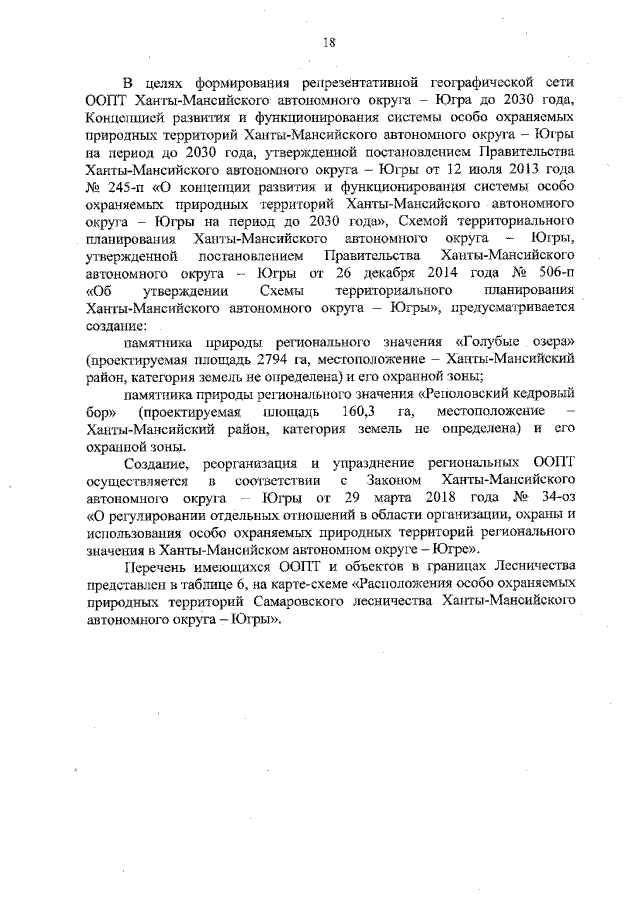 18

В целях формирования репрезентативной географической сети ООПТ Ханты-Мансийского автономного округа – Югра до 2030 года, Концепцией развития и функционирования системы особо охраняемых природных территорий Ханты-Мансийского автономного округа – Югры на период до 2030 года, утвержденной постановлением Правительства Ханты-Мансийского автономного округа – Югры от 12 июля 2013 года № 245-п «О концепции развития и функционирования системы особо охраняемых природных территорий Ханты-Мансийского автономного округа – Югры на период до 2030 года», Схемой территориального планирования Ханты-Мансийского автономного округа – Югры, утвержденной постановлением Правительства Ханты-Мансийского автономного округа – Югры от 26 декабря 2014 года № 506-п «Об утверждении Схемы территориального планирования Ханты-Мансийского автономного округа – Югры», предусматривается создание:

памятника природы регионального значения «Голубые озера» (проектируемая площадь 2794 га, местоположение – Ханты-Мансийский район, категория земель не определена) и его охранной зоны;

памятника природы регионального значения «Реполовский кедровый бор» (проектируемая площадь 160,3 га, местоположение – Ханты-Мансийский район, категория земель не определена) и его охранной зоны.

Создание, реорганизация и упразднение региональных ООПТ осуществляется в соответствии с Законом Ханты-Мансийского автономного округа – Югры от 29 марта 2018 года № 34-оз «О регулировании отдельных отношений в области организации, охраны и использования особо охраняемых природных территорий регионального значения в Ханты-Мансийском автономном округе – Югре».

Перечень имеющихся ООПТ и объектов в границах Лесничества представлен в таблице 6, на карте-схеме «Расположения особо охраняемых природных территорий Самаровского лесничества Ханты-Мансийского автономного округа – Югры».